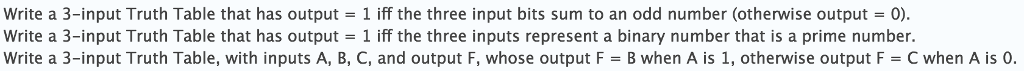 Write a 3-input Truth Table that has output = 1 iff the three input bits sum to an odd number (otherwise output = 0).
Write a 3-input Truth Table that has output = 1 iff the three inputs represent a binary number that is a prime number.
Write a 3-input Truth Table, with inputs A, B, C, and output F, whose output F = B when A is 1, otherwise output F = C when A is 0.